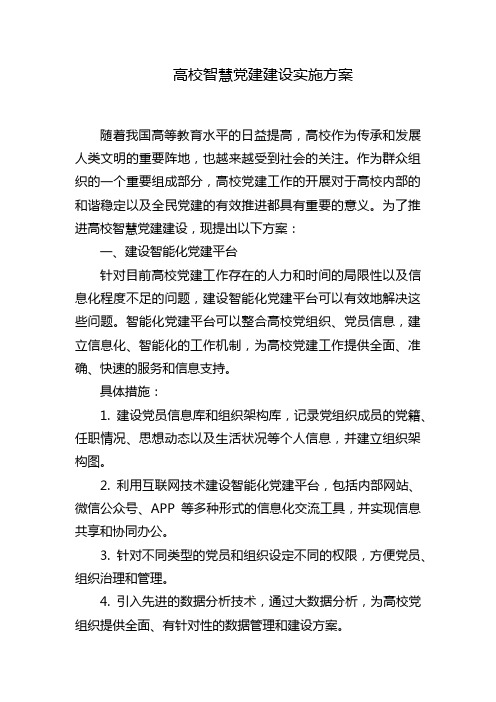 高校智慧党建建设实施方案

随着我国高等教育水平的日益提高，高校作为传承和发展人类文明的重要阵地，也越来越受到社会的关注。作为群众组织的一个重要组成部分，高校党建工作的开展对于高校内部的和谐稳定以及全民党建的有效推进都具有重要的意义。为了推进高校智慧党建建设，现提出以下方案：

一、建设智能化党建平台

针对目前高校党建工作存在的人力和时间的局限性以及信息化程度不足的问题，建设智能化党建平台可以有效地解决这些问题。智能化党建平台可以整合高校党组织、党员信息，建立信息化、智能化的工作机制，为高校党建工作提供全面、准确、快速的服务和信息支持。

具体措施：

1. 建设党员信息库和组织架构库，记录党组织成员的党籍、任职情况、思想动态以及生活状况等个人信息，并建立组织架构图。

2. 利用互联网技术建设智能化党建平台，包括内部网站、微信公众号、APP 等多种形式的信息化交流工具，并实现信息共享和协同办公。

3. 针对不同类型的党员和组织设定不同的权限，方便党员、组织治理和管理。

4. 引入先进的数据分析技术，通过大数据分析，为高校党组织提供全面、有针对性的数据管理和建设方案。